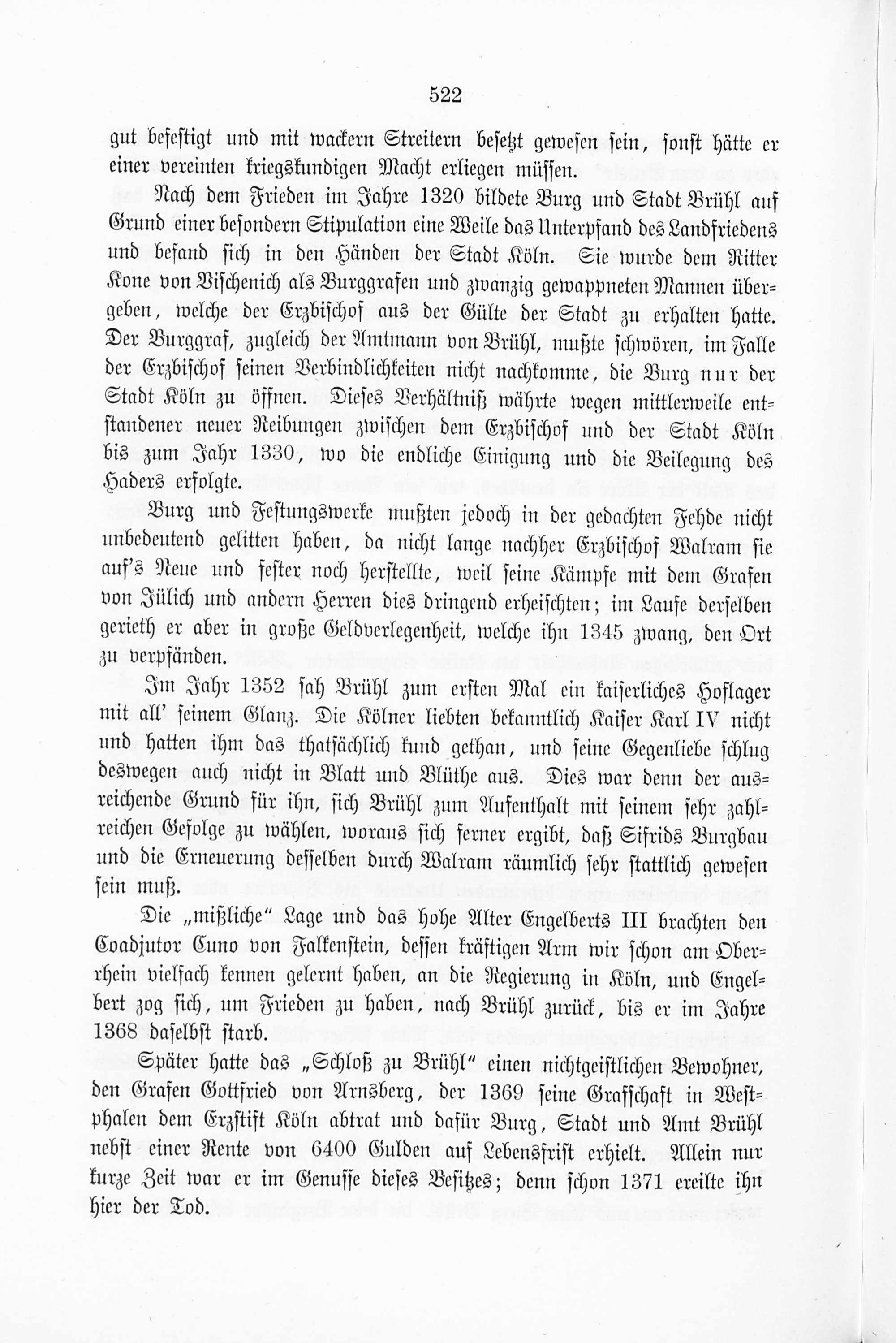 522

gut befestigt und mit wackern Streitern besetzt gewesen sein, sonst hätte er einer vereinten kriegskundigen Macht erliegen müssen.

Nach dem Frieden im Jahre 1320 bildete Burg und Stadt Brühl auf Grund einer besondern Stipulation eine Weile das Unterpfand des Landfriedens und befand sich in den Händen der Stadt Köln. Sie wurde dem Ritter Kone von Vischenich als Burggrafen und zwanzig gewappneten Mannen übergeben, welche der Erzbischof aus der Gülte der Stadt zu erhalten hatte. Der Burggraf, zugleich der Amtmann von Brühl, mußte schwören, im Falle der Erzbischof seinen Verbindlichkeiten nicht nachkomme, die Burg nur der Stadt Köln zu öffnen. Dieses Verhältniß währte wegen mittlerweile entstandener neuer Reibungen zwischen dem Erzbischof und der Stadt Köln bis zum Jahr 1330, wo die endliche Einigung und die Beilegung des Haders erfolgte.

Burg und Festungswerke mußten jedoch in der gedachten Fehde nicht unbedeutend gelitten haben, da nicht lange nachher Erzbischof Walram sie auf's Neue und fester noch herstellte, weil seine Kämpfe mit dem Grafen von Jülich und andern Herren dies dringend erheischten; im Laufe derselben gerieth er aber in große Geldverlegenheit, welche ihn 1345 zwang, den Ort zu verpfänden.

Im Jahr 1352 sah Brühl zum ersten Mal ein kaiserliches Hoflager mit all' seinem Glanz. Die Kölner liebten bekanntlich Kaiser Karl IV nicht und hatten ihm das thatsächlich kund gethan, und seine Gegenliebe schlug deswegen auch nicht in Blatt und Blüthe aus. Dies war denn der ausreichende Grund für ihn, sich Brühl zum Aufenthalt mit seinem sehr zahlreichen Gefolge zu wählen, woraus sich ferner ergibt, daß Sifrids Burgbau und die Erneuerung desselben durch Walram räumlich sehr stattlich gewesen sein muß.

Die „mißliche" Lage und das hohe Alter Engelberts III brachten den Coadjutor Cuno von Falkenstein, dessen kräftigen Arm wir schon am Oberrhein vielfach kennen gelernt haben, an die Regierung in Köln, und Engelbert zog sich, um Frieden zu haben, nach Brühl zurück, bis er im Jahre 1368 daselbst starb.

Später hatte das „Schloß zu Brühl" einen nichtgeistlichen Bewohner, den Grafen Gottfried von Arnsberg, der 1369 seine Grafschaft in Westphalen dem Erzstift Köln abtrat und dafür Burg, Stadt und Amt Brühl nebst einer Rente von 6400 Gulden auf Lebensfrist erhielt. Allein nur kurze Zeit war er im Genusse dieses Besitzes; denn schon 1371 ereilte ihn hier der Tod.